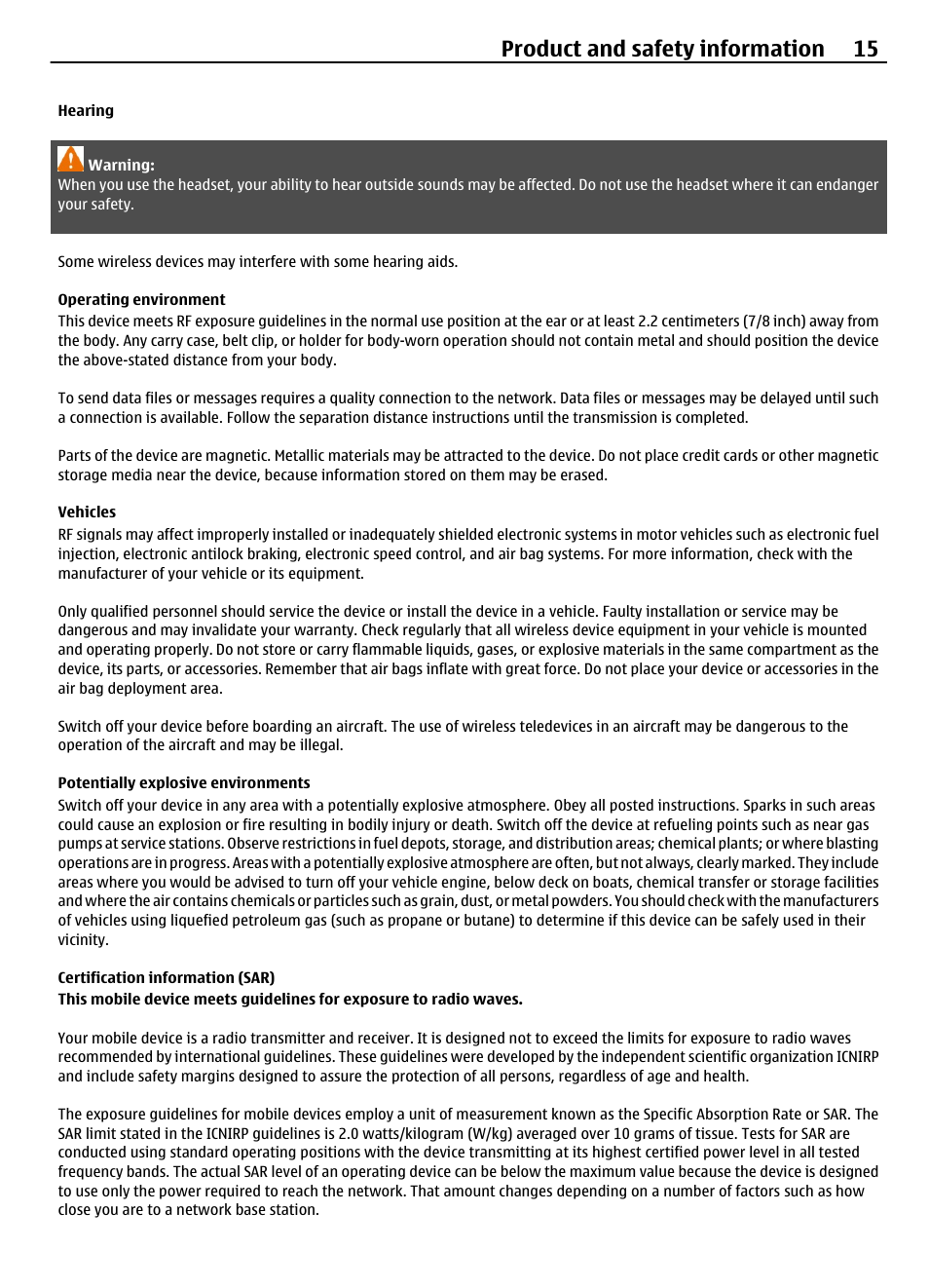 Product and safety information 15

Hearing

Warning:
When you use the headset, your ability to hear outside sounds may be affected. Do not use the headset where it can endanger your safety.

Some wireless devices may interfere with some hearing aids.

Operating environment
This device meets RF exposure guidelines in the normal use position at the ear or at least 2.2 centimeters (7/8 inch) away from the body. Any carry case, belt clip, or holder for body-worn operation should not contain metal and should position the device the above-stated distance from your body.

To send data files or messages requires a quality connection to the network. Data files or messages may be delayed until such a connection is available. Follow the separation distance instructions until the transmission is completed.

Parts of the device are magnetic. Metallic materials may be attracted to the device. Do not place credit cards or other magnetic storage media near the device, because information stored on them may be erased.

Vehicles
RF signals may affect improperly installed or inadequately shielded electronic systems in motor vehicles such as electronic fuel injection, electronic antilock braking, electronic speed control, and air bag systems. For more information, check with the manufacturer of your vehicle or its equipment.

Only qualified personnel should service the device or install the device in a vehicle. Faulty installation or service may be dangerous and may invalidate your warranty. Check regularly that all wireless device equipment in your vehicle is mounted and operating properly. Do not store or carry flammable liquids, gases, or explosive materials in the same compartment as the device, its parts, or accessories. Remember that air bags inflate with great force. Do not place your device or accessories in the air bag deployment area.

Switch off your device before boarding an aircraft. The use of wireless teledevices in an aircraft may be dangerous to the operation of the aircraft and may be illegal.

Potentially explosive environments
Switch off your device in any area with a potentially explosive atmosphere. Obey all posted instructions. Sparks in such areas could cause an explosion or fire resulting in bodily injury or death. Switch off the device at refueling points such as near gas pumps at service stations. Observe restrictions in fuel depots, storage, and distribution areas; chemical plants; or where blasting operations are in progress. Areas with a potentially explosive atmosphere are often, but not always, clearly marked. They include areas where you would be advised to turn off your vehicle engine, below deck on boats, chemical transfer or storage facilities and where the air contains chemicals or particles such as grain, dust, or metal powders. You should check with the manufacturers of vehicles using liquefied petroleum gas (such as propane or butane) to determine if this device can be safely used in their vicinity.

Certification information (SAR)
This mobile device meets guidelines for exposure to radio waves.

Your mobile device is a radio transmitter and receiver. It is designed not to exceed the limits for exposure to radio waves recommended by international guidelines. These guidelines were developed by the independent scientific organization ICNIRP and include safety margins designed to assure the protection of all persons, regardless of age and health.

The exposure guidelines for mobile devices employ a unit of measurement known as the Specific Absorption Rate or SAR. The SAR limit stated in the ICNIRP guidelines is 2.0 watts/kilogram (W/kg) averaged over 10 grams of tissue. Tests for SAR are conducted using standard operating positions with the device transmitting at its highest certified power level in all tested frequency bands. The actual SAR level of an operating device can be below the maximum value because the device is designed to use only the power required to reach the network. That amount changes depending on a number of factors such as how close you are to a network base station.